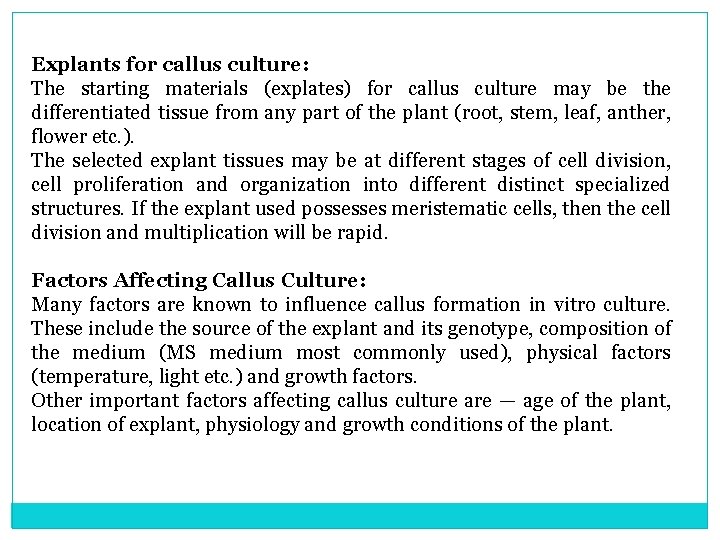 Explants for callus culture:
The starting materials (explates) for callus culture may be the differentiated tissue from any part of the plant (root, stem, leaf, anther, flower etc.).
The selected explant tissues may be at different stages of cell division, cell proliferation and organization into different distinct specialized structures. If the explant used possesses meristematic cells, then the cell division and multiplication will be rapid.

Factors Affecting Callus Culture:
Many factors are known to influence callus formation in vitro culture. These include the source of the explant and its genotype, composition of the medium (MS medium most commonly used), physical factors (temperature, light etc.) and growth factors.
Other important factors affecting callus culture are — age of the plant, location of explant, physiology and growth conditions of the plant.